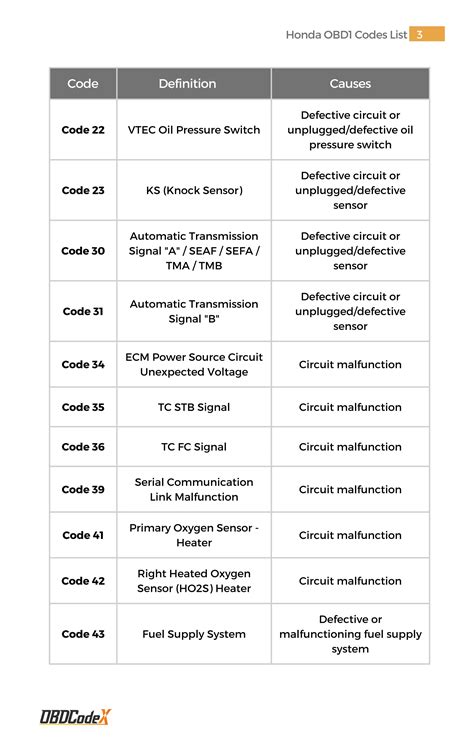 Honda OBD1 Codes List 3

| Code | Definition | Causes |
|---|---|---|
| Code 22 | VTEC Oil Pressure Switch | Defective circuit or unplugged/defective oil pressure switch |
| Code 23 | KS (Knock Sensor) | Defective circuit or unplugged/defective sensor |
| Code 30 | Automatic Transmission Signal "A" / SEAF / SEFA / TMA / TMB | Defective circuit or unplugged/defective sensor |
| Code 31 | Automatic Transmission Signal "B" | Defective circuit or unplugged/defective sensor |
| Code 34 | ECM Power Source Circuit Unexpected Voltage | Circuit malfunction |
| Code 35 | TC STB Signal | Circuit malfunction |
| Code 36 | TC FC Signal | Circuit malfunction |
| Code 39 | Serial Communication Link Malfunction | Circuit malfunction |
| Code 41 | Primary Oxygen Sensor - Heater | Circuit malfunction |
| Code 42 | Right Heated Oxygen Sensor (HO2S) Heater | Circuit malfunction |
| Code 43 | Fuel Supply System | Defective or malfunctioning fuel supply system |

OBDCodeX